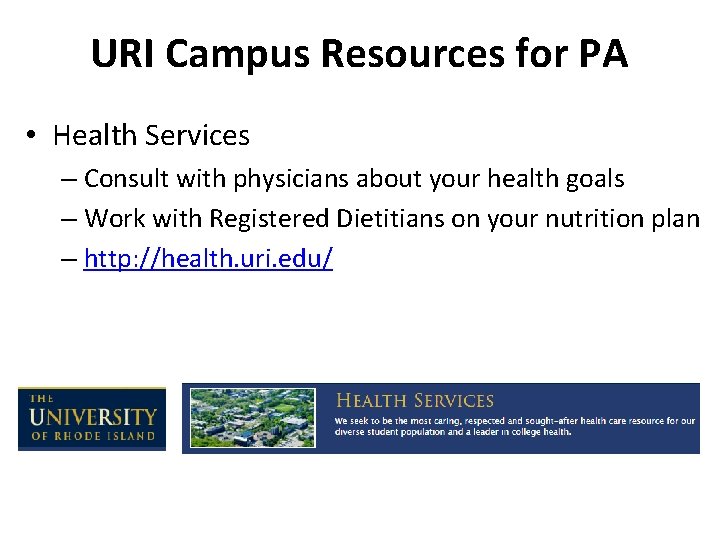 URI Campus Resources for PA

• Health Services
– Consult with physicians about your health goals
– Work with Registered Dietitians on your nutrition plan
– http://health.uri.edu/

THE UNIVERSITY OF RHODE ISLAND

HEALTH SERVICES
We seek to be the most caring, respected and sought-after health care resource for our diverse student population and a leader in college health.